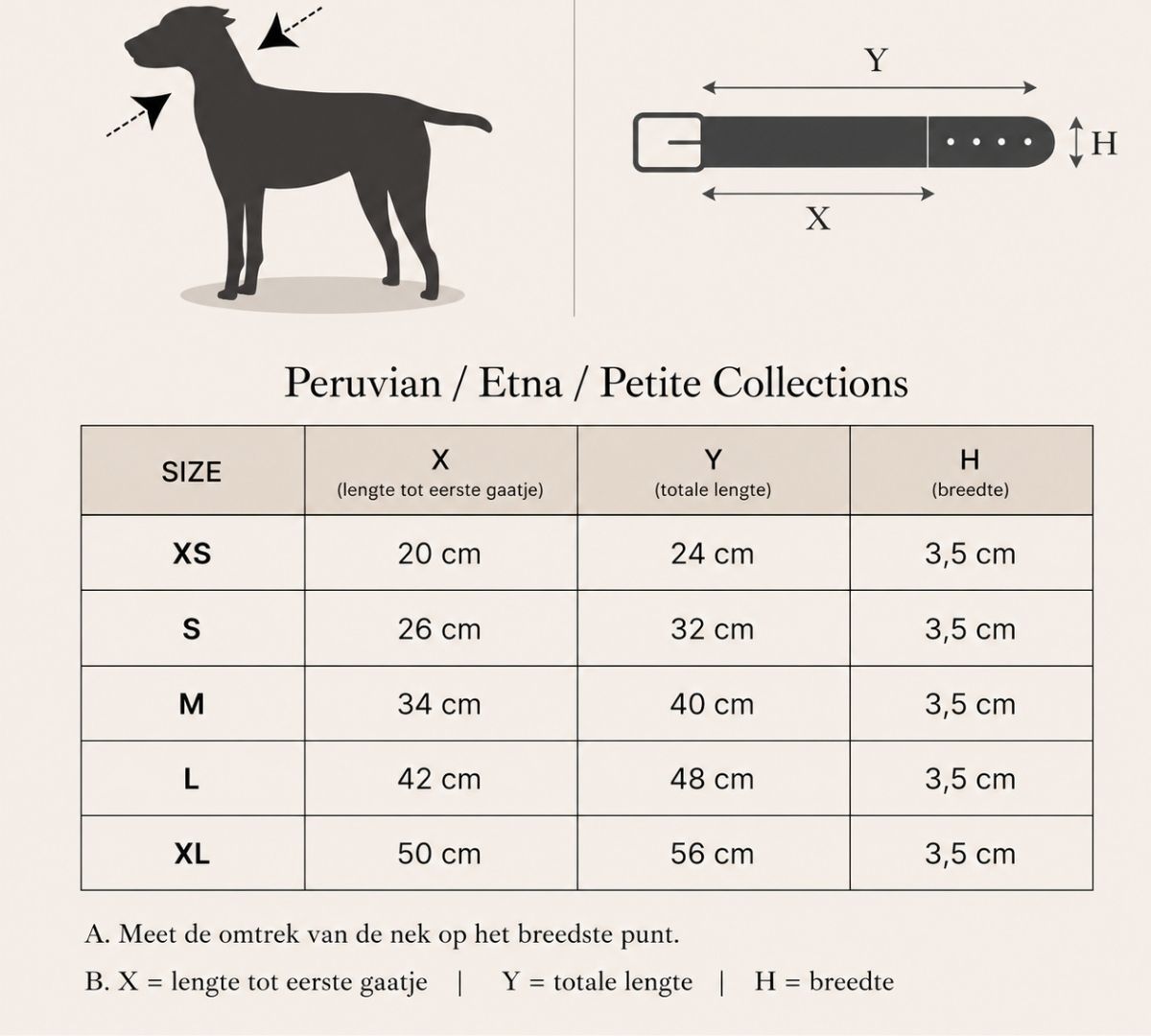 Y

H

X

Peruvian / Etna / Petite Collections

| SIZE | X (lengte tot eerste gaatje) | Y (totale lengte) | H (breedte) |
|---|---|---|---|
| XS | 20 cm | 24 cm | 3,5 cm |
| S | 26 cm | 32 cm | 3,5 cm |
| M | 34 cm | 40 cm | 3,5 cm |
| L | 42 cm | 48 cm | 3,5 cm |
| XL | 50 cm | 56 cm | 3,5 cm |

A. Meet de omtrek van de nek op het breedste punt.

B. X = lengte tot eerste gaatje | Y = totale lengte | H = breedte